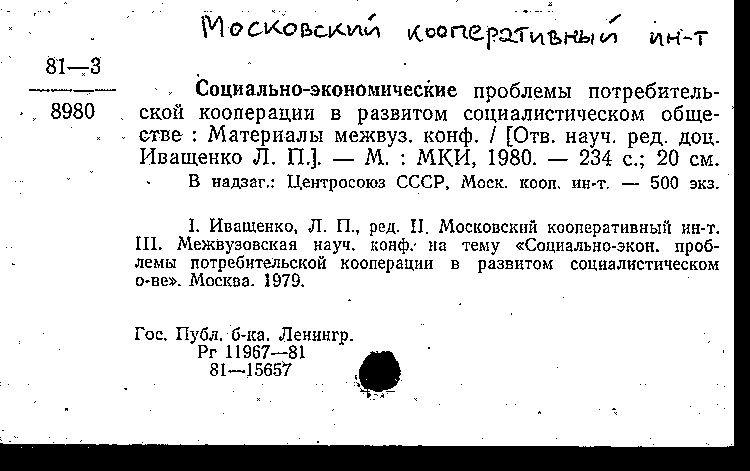 Московский кооперативный ин-т

81—3
8980

Социально-экономические проблемы потребительской кооперации в развитом социалистическом обществе : Материалы межвуз. конф. / [Отв. науч. ред. доц. Иващенко Л. П.]. — М. : МКИ, 1980. — 234 с.; 20 см.
В надзаг.: Центросоюз СССР, Моск. кооп. ин-т. — 500 экз.

I. Иващенко, Л. П., ред. II. Московский кооперативный ин-т. III. Межвузовская науч. конф. на тему «Социально-экон. проблемы потребительской кооперации в развитом социалистическом о-ве». Москва. 1979.

Гос. Публ. б-ка. Ленингр.
Рг 11967—81
81—15657